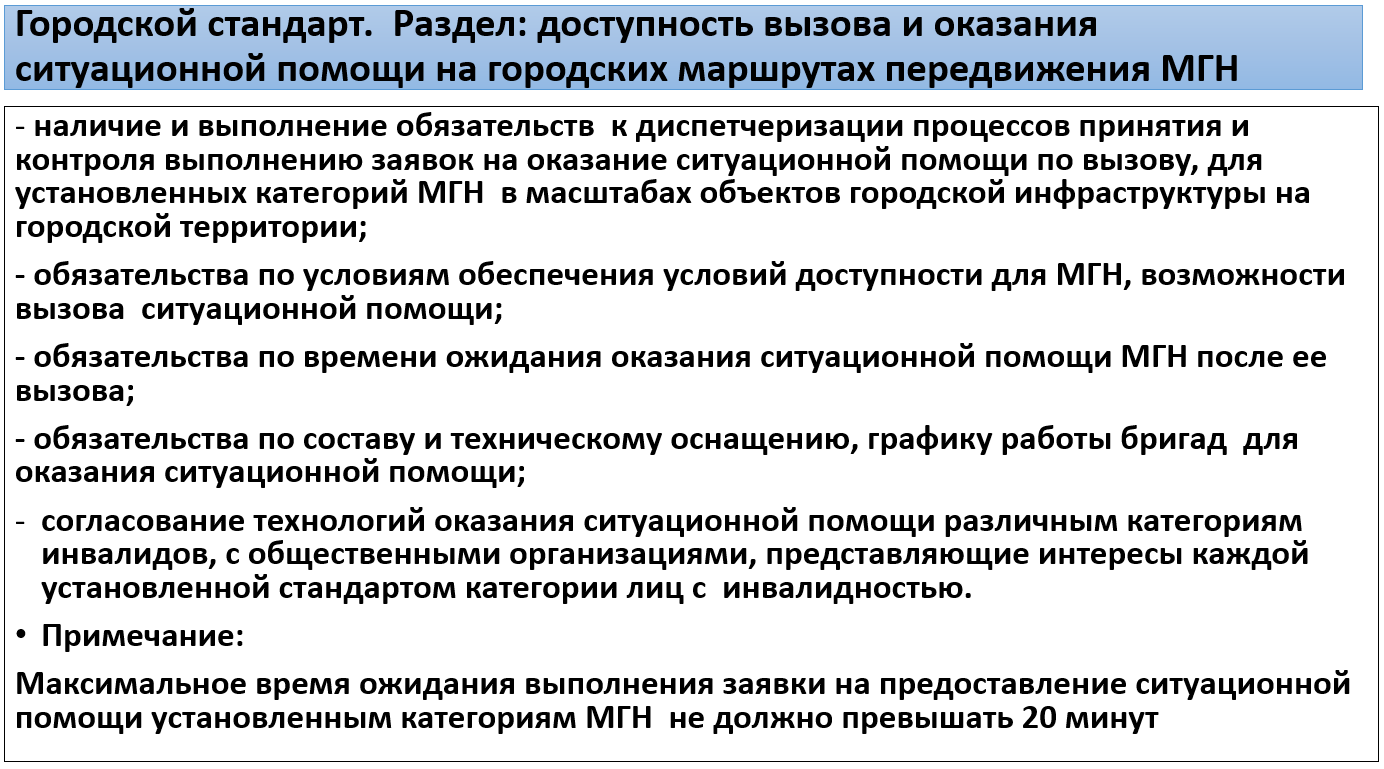 Городской стандарт. Раздел: доступность вызова и оказания ситуационной помощи на городских маршрутах передвижения МГН

- наличие и выполнение обязательств к диспетчеризации процессов принятия и контроля выполнению заявок на оказание ситуационной помощи по вызову, для установленных категорий МГН в масштабах объектов городской инфраструктуры на городской территории;

- обязательства по условиям обеспечения условий доступности для МГН, возможности вызова ситуационной помощи;

- обязательства по времени ожидания оказания ситуационной помощи МГН после ее вызова;

- обязательства по составу и техническому оснащению, графику работы бригад для оказания ситуационной помощи;

- согласование технологий оказания ситуационной помощи различным категориям инвалидов, с общественными организациями, представляющие интересы каждой установленной стандартом категории лиц с инвалидностью.

• Примечание:

Максимальное время ожидания выполнения заявки на предоставление ситуационной помощи установленным категориям МГН не должно превышать 20 минут